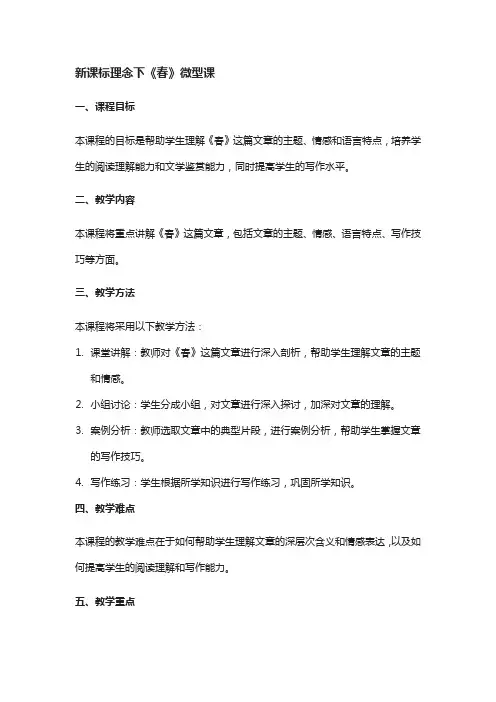 新课标理念下《春》微型课

一、课程目标

本课程的目标是帮助学生理解《春》这篇文章的主题、情感和语言特点，培养学生的阅读理解能力和文学鉴赏能力，同时提高学生的写作水平。

二、教学内容

本课程将重点讲解《春》这篇文章，包括文章的主题、情感、语言特点、写作技巧等方面。

三、教学方法

本课程将采用以下教学方法：

1. 课堂讲解：教师对《春》这篇文章进行深入剖析，帮助学生理解文章的主题和情感。
2. 小组讨论：学生分成小组，对文章进行深入探讨，加深对文章的理解。
3. 案例分析：教师选取文章中的典型片段，进行案例分析，帮助学生掌握文章的写作技巧。
4. 写作练习：学生根据所学知识进行写作练习，巩固所学知识。

四、教学难点

本课程的教学难点在于如何帮助学生理解文章的深层次含义和情感表达，以及如何提高学生的阅读理解和写作能力。

五、教学重点